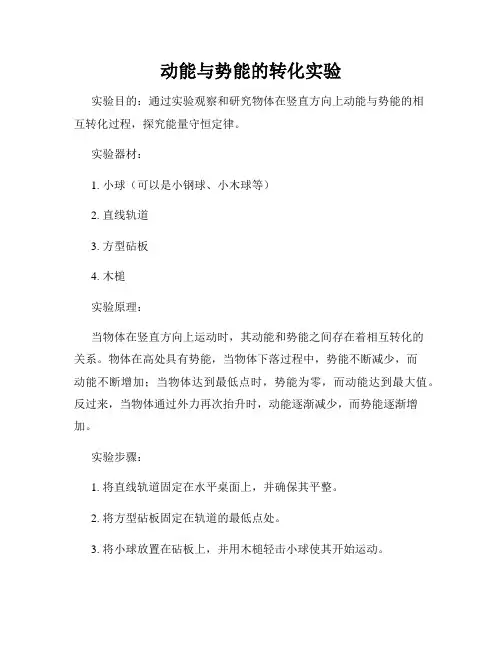 动能与势能的转化实验

实验目的：通过实验观察和研究物体在竖直方向上动能与势能的相互转化过程，探究能量守恒定律。

实验器材：

1. 小球（可以是小钢球、小木球等）

2. 直线轨道

3. 方型砧板

4. 木槌

实验原理：

当物体在竖直方向上运动时，其动能和势能之间存在着相互转化的关系。物体在高处具有势能，当物体下落过程中，势能不断减少，而动能不断增加；当物体达到最低点时，势能为零，而动能达到最大值。反过来，当物体通过外力再次抬升时，动能逐渐减少，而势能逐渐增加。

实验步骤：

1. 将直线轨道固定在水平桌面上，并确保其平整。

2. 将方型砧板固定在轨道的最低点处。

3. 将小球放置在砧板上，并用木槌轻击小球使其开始运动。